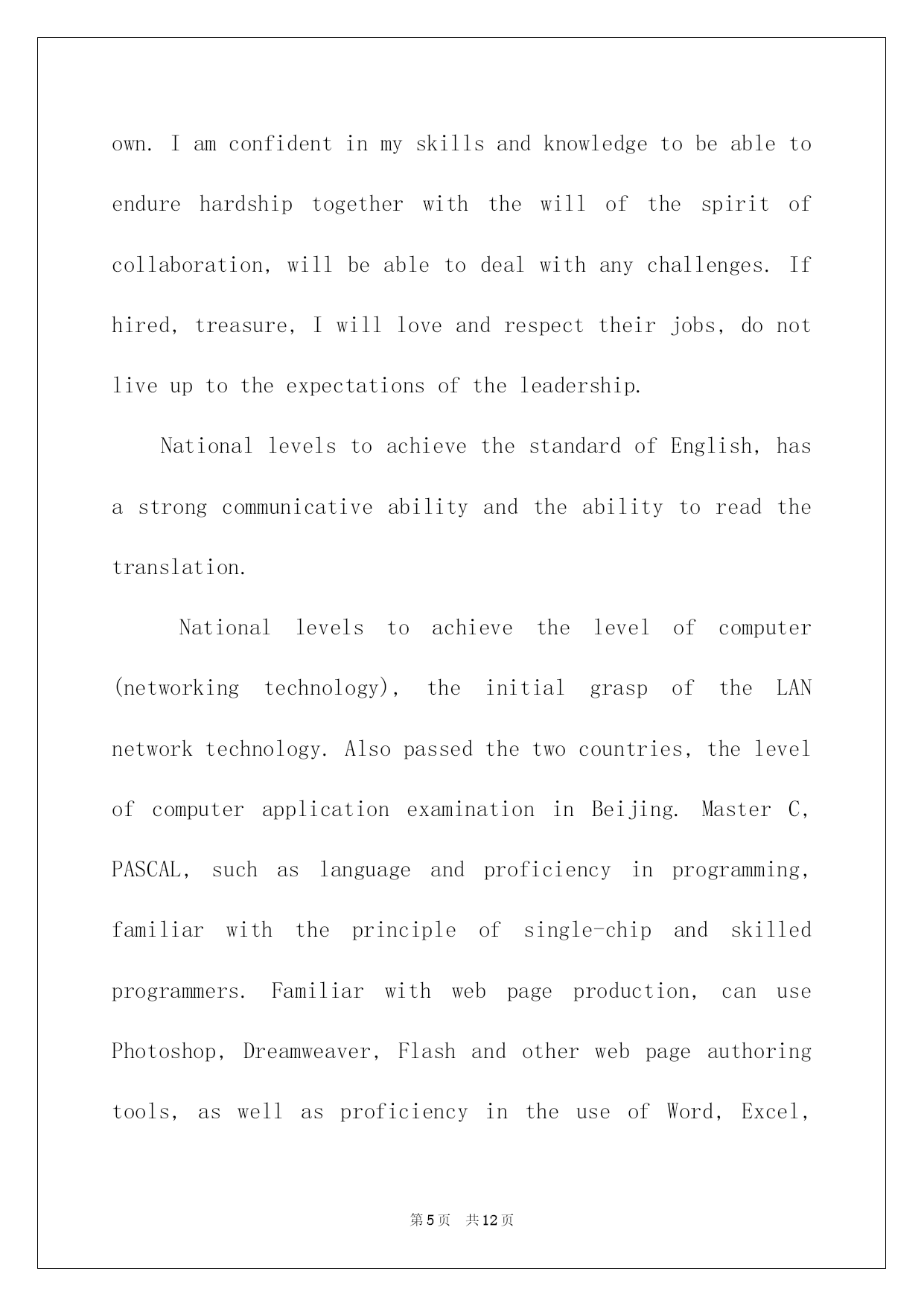 own. I am confident in my skills and knowledge to be able to endure hardship together with the will of the spirit of collaboration, will be able to deal with any challenges. If hired, treasure, I will love and respect their jobs, do not live up to the expectations of the leadership.

National levels to achieve the standard of English, has a strong communicative ability and the ability to read the translation.

National levels to achieve the level of computer (networking technology), the initial grasp of the LAN network technology. Also passed the two countries, the level of computer application examination in Beijing. Master C, PASCAL, such as language and proficiency in programming, familiar with the principle of single-chip and skilled programmers. Familiar with web page production, can use Photoshop, Dreamweaver, Flash and other web page authoring tools, as well as proficiency in the use of Word, Excel,

第5页 共12页